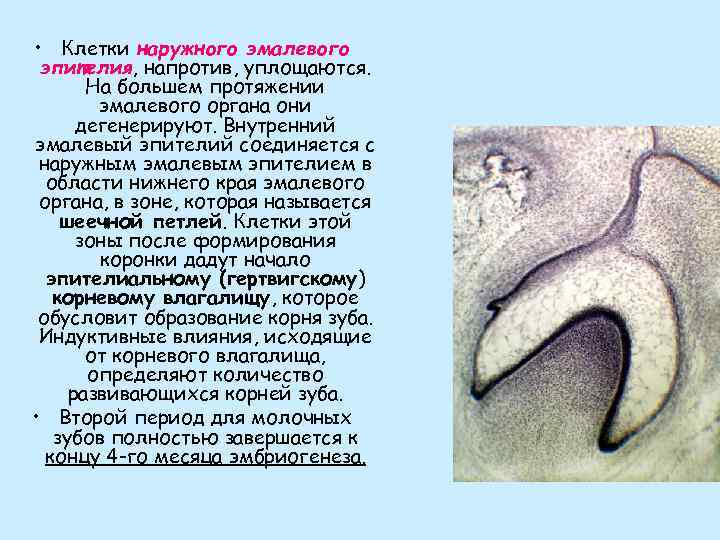 • Клетки наружного эмалевого эпителия, напротив, уплощаются. На большем протяжении эмалевого органа они дегенерируют. Внутренний эмалевый эпителий соединяется с наружным эмалевым эпителием в области нижнего края эмалевого органа, в зоне, которая называется шеечной петлей. Клетки этой зоны после формирования коронки дадут начало эпителиальному (гертвигскому) корневому влагалищу, которое обусловит образование корня зуба. Индуктивные влияния, исходящие от корневого влагалища, определяют количество развивающихся корней зуба.

• Второй период для молочных зубов полностью завершается к концу 4-го месяца эмбриогенеза.